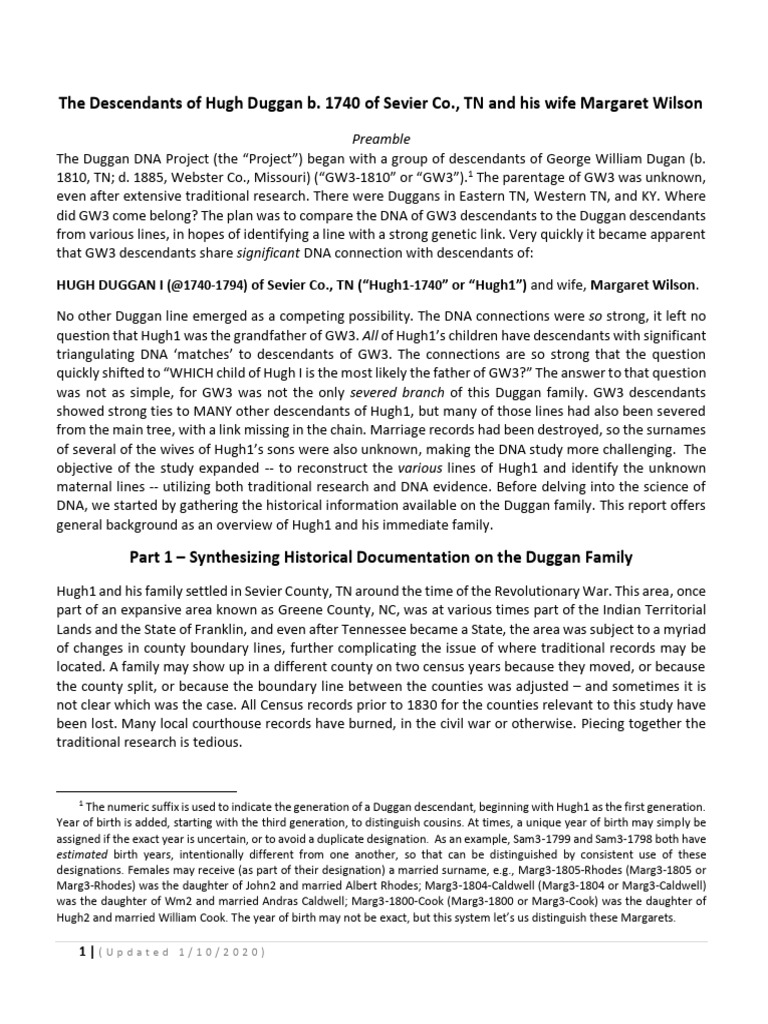 The Descendants of Hugh Duggan b. 1740 of Sevier Co., TN and his wife Margaret Wilson

Preamble

The Duggan DNA Project (the "Project") began with a group of descendants of George William Dugan (b. 1810, TN; d. 1885, Webster Co., Missouri) ("GW3-1810" or "GW3").$^1$ The parentage of GW3 was unknown, even after extensive traditional research. There were Duggans in Eastern TN, Western TN, and KY. Where did GW3 come belong? The plan was to compare the DNA of GW3 descendants to the Duggan descendants from various lines, in hopes of identifying a line with a strong genetic link. Very quickly it became apparent that GW3 descendants share significant DNA connection with descendants of:

HUGH DUGGAN I (@1740-1794) of Sevier Co., TN ("Hugh1-1740" or "Hugh1") and wife, Margaret Wilson.

No other Duggan line emerged as a competing possibility. The DNA connections were so strong, it left no question that Hugh1 was the grandfather of GW3. All of Hugh1's children have descendants with significant triangulating DNA 'matches' to descendants of GW3. The connections are so strong that the question quickly shifted to "WHICH child of Hugh I is the most likely the father of GW3?" The answer to that question was not as simple, for GW3 was not the only severed branch of this Duggan family. GW3 descendants showed strong ties to MANY other descendants of Hugh1, but many of those lines had also been severed from the main tree, with a link missing in the chain. Marriage records had been destroyed, so the surnames of several of the wives of Hugh1's sons were also unknown, making the DNA study more challenging. The objective of the study expanded -- to reconstruct the various lines of Hugh1 and identify the unknown maternal lines -- utilizing both traditional research and DNA evidence. Before delving into the science of DNA, we started by gathering the historical information available on the Duggan family. This report offers general background as an overview of Hugh1 and his immediate family.

Part 1 – Synthesizing Historical Documentation on the Duggan Family

Hugh1 and his family settled in Sevier County, TN around the time of the Revolutionary War. This area, once part of an expansive area known as Greene County, NC, was at various times part of the Indian Territorial Lands and the State of Franklin, and even after Tennessee became a State, the area was subject to a myriad of changes in county boundary lines, further complicating the issue of where traditional records may be located. A family may show up in a different county on two census years because they moved, or because the county split, or because the boundary line between the counties was adjusted – and sometimes it is not clear which was the case. All Census records prior to 1830 for the counties relevant to this study have been lost. Many local courthouse records have burned, in the civil war or otherwise. Piecing together the traditional research is tedious.

$^1$ The numeric suffix is used to indicate the generation of a Duggan descendant, beginning with Hugh1 as the first generation. Year of birth is added, starting with the third generation, to distinguish cousins. At times, a unique year of birth may simply be assigned if the exact year is uncertain, or to avoid a duplicate designation. As an example, Sam3-1799 and Sam3-1798 both have estimated birth years, intentionally different from one another, so that can be distinguished by consistent use of these designations. Females may receive (as part of their designation) a married surname, e.g., Marg3-1805-Rhodes (Marg3-1805 or Marg3-Rhodes) was the daughter of John2 and married Albert Rhodes; Marg3-1804-Caldwell (Marg3-1804 or Marg3-Caldwell) was the daughter of Wm2 and married Andras Caldwell; Marg3-1800-Cook (Marg3-1800 or Marg3-Cook) was the daughter of Hugh2 and married William Cook. The year of birth may not be exact, but this system let's us distinguish these Margarets.

1 | (Updated 1/10/2020)